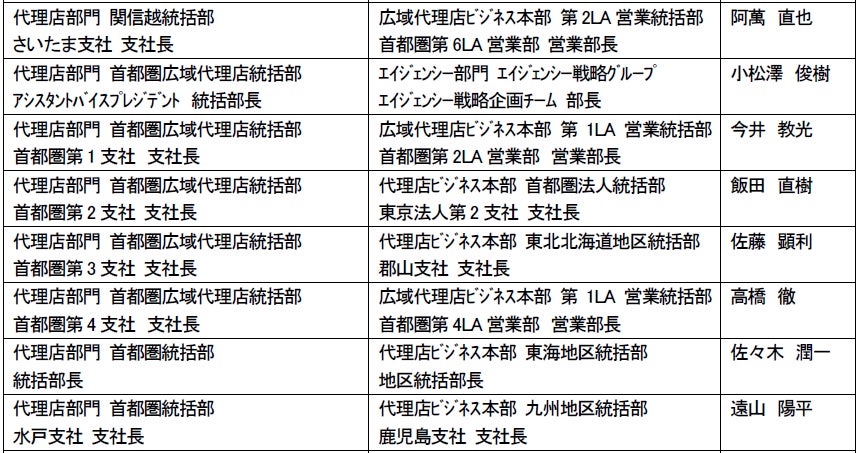 | | | |
|---|---|---|
| 代理店部門 関信越統括部 さいたま支社 支社長 | 広域代理店ビジネス本部 第 2LA 営業統括部 首都圏第 6LA 営業部 営業部長 | 阿萬 直也 |
| 代理店部門 首都圏広域代理店統括部 アシスタントバイスプレジデント 統括部長 | エイジェンシー部門 エイジェンシー戦略グループ エイジェンシー戦略企画チーム 部長 | 小松澤 俊樹 |
| 代理店部門 首都圏広域代理店統括部 首都圏第 1 支社 支社長 | 広域代理店ビジネス本部 第 1LA 営業統括部 首都圏第 2LA 営業部 営業部長 | 今井 教光 |
| 代理店部門 首都圏広域代理店統括部 首都圏第 2 支社 支社長 | 代理店ビジネス本部 首都圏法人統括部 東京法人第 2 支社 支社長 | 飯田 直樹 |
| 代理店部門 首都圏広域代理店統括部 首都圏第 3 支社 支社長 | 代理店ビジネス本部 東北北海道地区統括部 郡山支社 支社長 | 佐藤 顕利 |
| 代理店部門 首都圏広域代理店統括部 首都圏第 4 支社 支社長 | 広域代理店ビジネス本部 第 1LA 営業統括部 首都圏第 4LA 営業部 営業部長 | 高橋 徹 |
| 代理店部門 首都圏統括部 統括部長 | 代理店ビジネス本部 東海地区統括部 地区統括部長 | 佐々木 潤一 |
| 代理店部門 首都圏統括部 水戸支社 支社長 | 代理店ビジネス本部 九州地区統括部 鹿児島支社 支社長 | 遠山 陽平 |